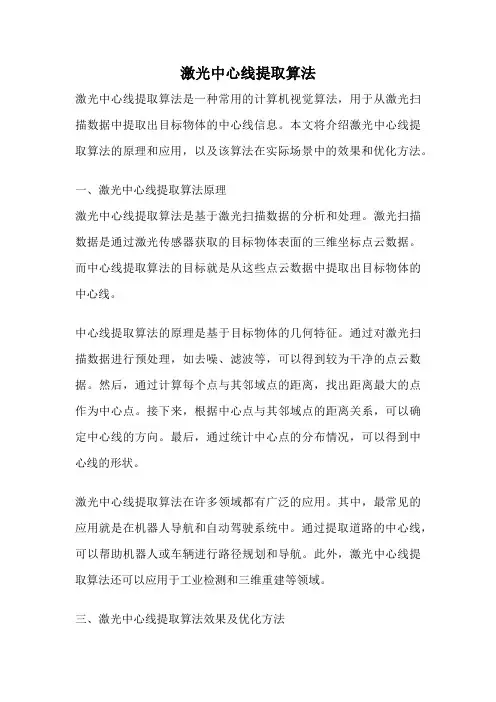 激光中心线提取算法

激光中心线提取算法是一种常用的计算机视觉算法，用于从激光扫描数据中提取出目标物体的中心线信息。本文将介绍激光中心线提取算法的原理和应用，以及该算法在实际场景中的效果和优化方法。

一、激光中心线提取算法原理

激光中心线提取算法是基于激光扫描数据的分析和处理。激光扫描数据是通过激光传感器获取的目标物体表面的三维坐标点云数据。而中心线提取算法的目标就是从这些点云数据中提取出目标物体的中心线。

中心线提取算法的原理是基于目标物体的几何特征。通过对激光扫描数据进行预处理，如去噪、滤波等，可以得到较为干净的点云数据。然后，通过计算每个点与其邻域点的距离，找出距离最大的点作为中心点。接下来，根据中心点与其邻域点的距离关系，可以确定中心线的方向。最后，通过统计中心点的分布情况，可以得到中心线的形状。

激光中心线提取算法在许多领域都有广泛的应用。其中，最常见的应用就是在机器人导航和自动驾驶系统中。通过提取道路的中心线，可以帮助机器人或车辆进行路径规划和导航。此外，激光中心线提取算法还可以应用于工业检测和三维重建等领域。

三、激光中心线提取算法效果及优化方法